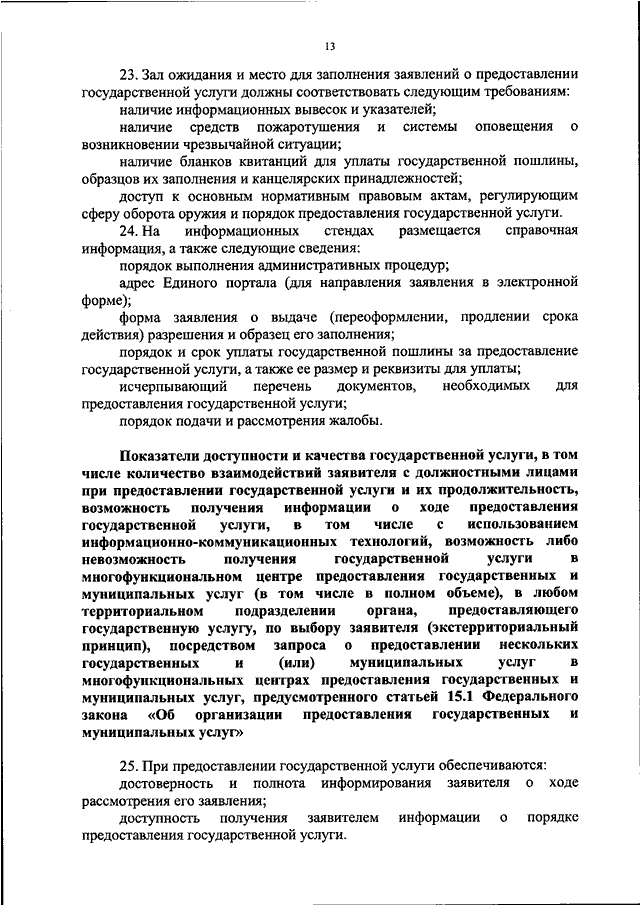 13

23. Зал ожидания и место для заполнения заявлений о предоставлении государственной услуги должны соответствовать следующим требованиям:

наличие информационных вывесок и указателей;

наличие средств пожаротушения и системы оповещения о возникновении чрезвычайной ситуации;

наличие бланков квитанций для уплаты государственной пошлины, образцов их заполнения и канцелярских принадлежностей;

доступ к основным нормативным правовым актам, регулирующим сферу оборота оружия и порядок предоставления государственной услуги.

24. На информационных стендах размещается справочная информация, а также следующие сведения:

порядок выполнения административных процедур;

адрес Единого портала (для направления заявления в электронной форме);

форма заявления о выдаче (переоформлении, продлении срока действия) разрешения и образец его заполнения;

порядок и срок уплаты государственной пошлины за предоставление государственной услуги, а также ее размер и реквизиты для уплаты;

исчерпывающий перечень документов, необходимых для предоставления государственной услуги;

порядок подачи и рассмотрения жалобы.

Показатели доступности и качества государственной услуги, в том числе количество взаимодействий заявителя с должностными лицами при предоставлении государственной услуги и их продолжительность, возможность получения информации о ходе предоставления государственной услуги, в том числе с использованием информационно-коммуникационных технологий, возможность либо невозможность получения государственной услуги в многофункциональном центре предоставления государственных и муниципальных услуг (в том числе в полном объеме), в любом территориальном подразделении органа, предоставляющего государственную услугу, по выбору заявителя (экстерриториальный принцип), посредством запроса о предоставлении нескольких государственных и (или) муниципальных услуг в многофункциональных центрах предоставления государственных и муниципальных услуг, предусмотренного статьей 15.1 Федерального закона «Об организации предоставления государственных и муниципальных услуг»

25. При предоставлении государственной услуги обеспечиваются:

достоверность и полнота информирования заявителя о ходе рассмотрения его заявления;

доступность получения заявителем информации о порядке предоставления государственной услуги.